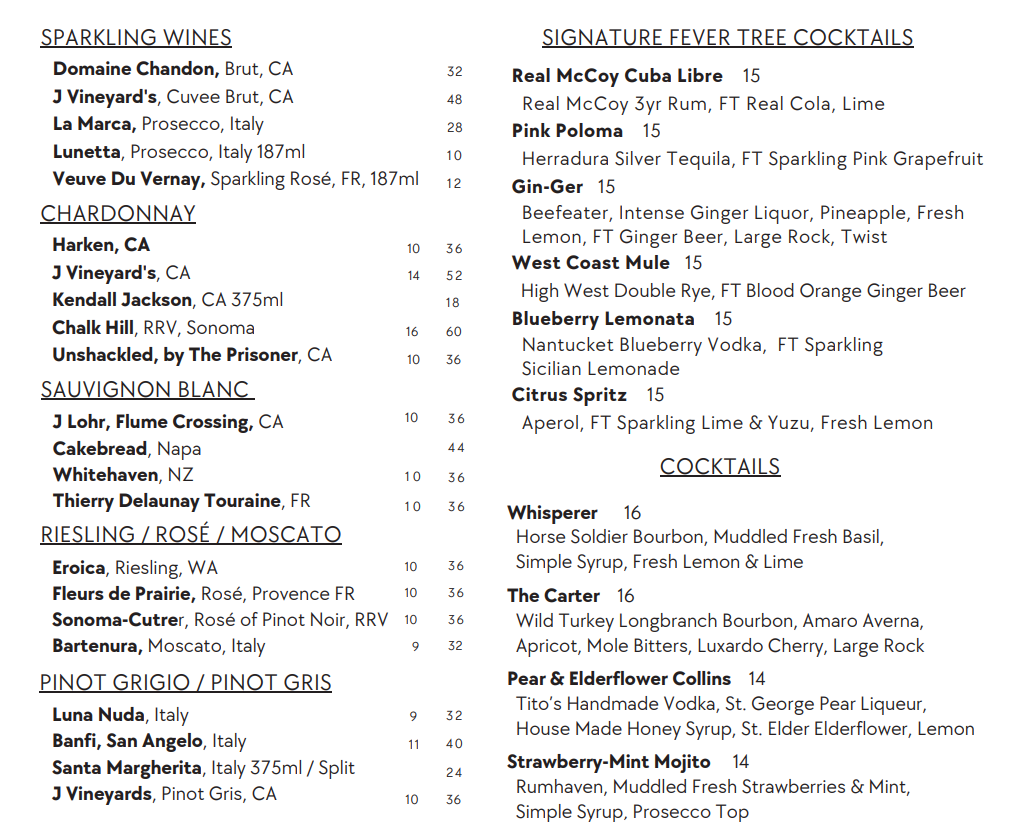 SPARKLING WINES

Domaine Chandon, Brut, CA 32
J Vineyard's, Cuvee Brut, CA 48
La Marca, Prosecco, Italy 28
Lunetta, Prosecco, Italy 187ml 10
Veuve Du Vernay, Sparkling Rosé, FR, 187ml 12

CHARDONNAY

Harken, CA 10 36
J Vineyard's, CA 14 52
Kendall Jackson, CA 375ml 18
Chalk Hill, RRV, Sonoma 16 60
Unshackled, by The Prisoner, CA 10 36

SAUVIGNON BLANC

J Lohr, Flume Crossing, CA 10 36
Cakebread, Napa 44
Whitehaven, NZ 10 36
Thierry Delaunay Touraine, FR 10 36

RIESLING / ROSÉ / MOSCATO

Eroica, Riesling, WA 10 36
Fleurs de Prairie, Rosé, Provence FR 10 36
Sonoma-Cutrer, Rosé of Pinot Noir, RRV 10 36
Bartenura, Moscato, Italy 9 32

PINOT GRIGIO / PINOT GRIS

Luna Nuda, Italy 9 32
Banfi, San Angelo, Italy 11 40
Santa Margherita, Italy 375ml / Split 24
J Vineyards, Pinot Gris, CA 10 36

SIGNATURE FEVER TREE COCKTAILS

Real McCoy Cuba Libre 15
Real McCoy 3yr Rum, FT Real Cola, Lime

Pink Poloma 15
Herradura Silver Tequila, FT Sparkling Pink Grapefruit

Gin-Ger 15
Beefeater, Intense Ginger Liquor, Pineapple, Fresh Lemon, FT Ginger Beer, Large Rock, Twist

West Coast Mule 15
High West Double Rye, FT Blood Orange Ginger Beer

Blueberry Lemonata 15
Nantucket Blueberry Vodka, FT Sparkling Sicilian Lemonade

Citrus Spritz 15
Aperol, FT Sparkling Lime & Yuzu, Fresh Lemon

COCKTAILS

Whisperer 16
Horse Soldier Bourbon, Muddled Fresh Basil, Simple Syrup, Fresh Lemon & Lime

The Carter 16
Wild Turkey Longbranch Bourbon, Amaro Averna, Apricot, Mole Bitters, Luxardo Cherry, Large Rock

Pear & Elderflower Collins 14
Tito's Handmade Vodka, St. George Pear Liqueur, House Made Honey Syrup, St. Elder Elderflower, Lemon

Strawberry-Mint Mojito 14
Rumhaven, Muddled Fresh Strawberries & Mint, Simple Syrup, Prosecco Top